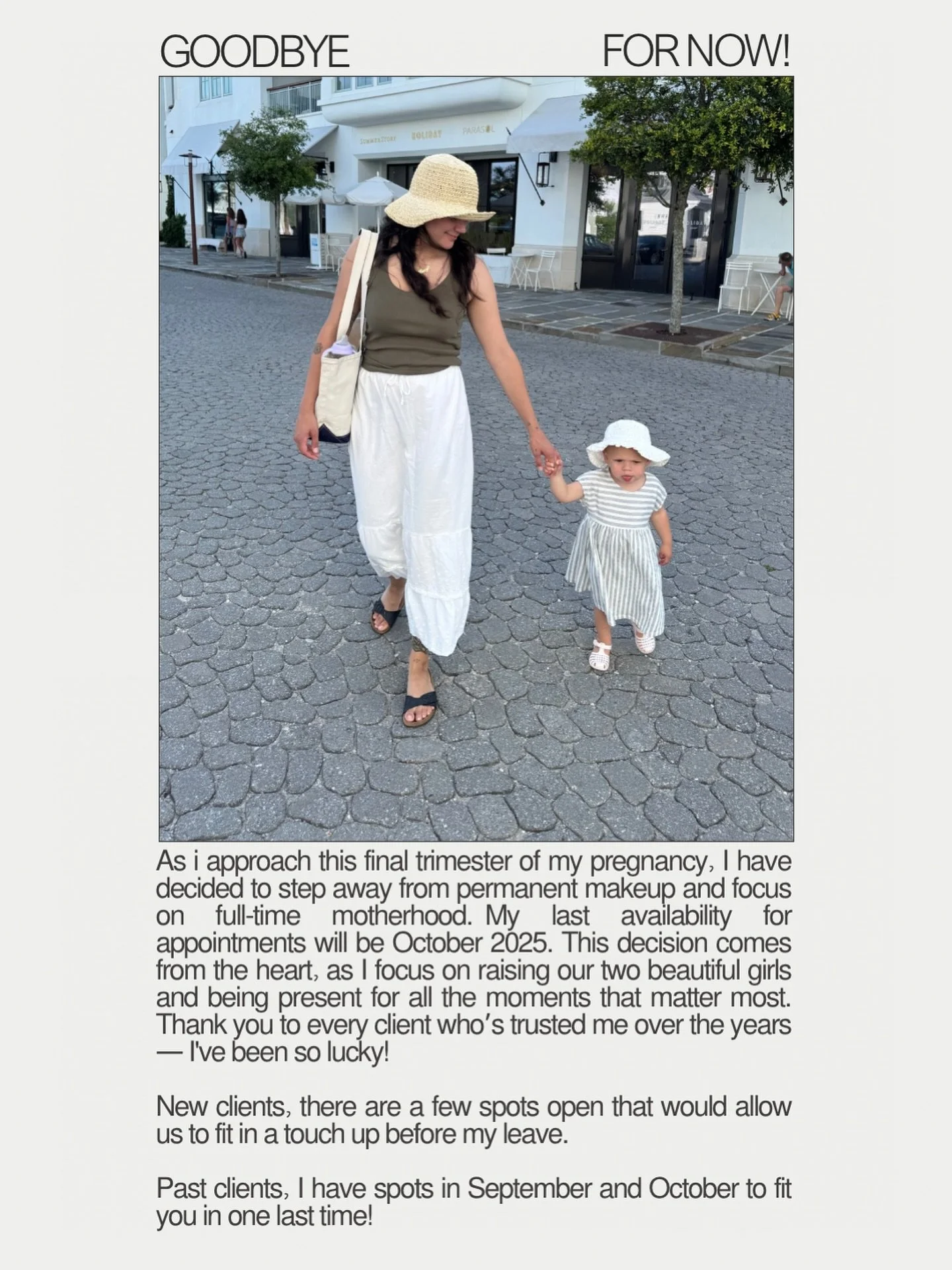 GOODBYE FOR NOW!

SUMMER STORY HOLIDAY PARASOL

As i approach this final trimester of my pregnancy, I have decided to step away from permanent makeup and focus on full-time motherhood. My last availability for appointments will be October 2025. This decision comes from the heart, as I focus on raising our two beautiful girls and being present for all the moments that matter most. Thank you to every client who's trusted me over the years — I've been so lucky!

New clients, there are a few spots open that would allow us to fit in a touch up before my leave.

Past clients, I have spots in September and October to fit you in one last time!